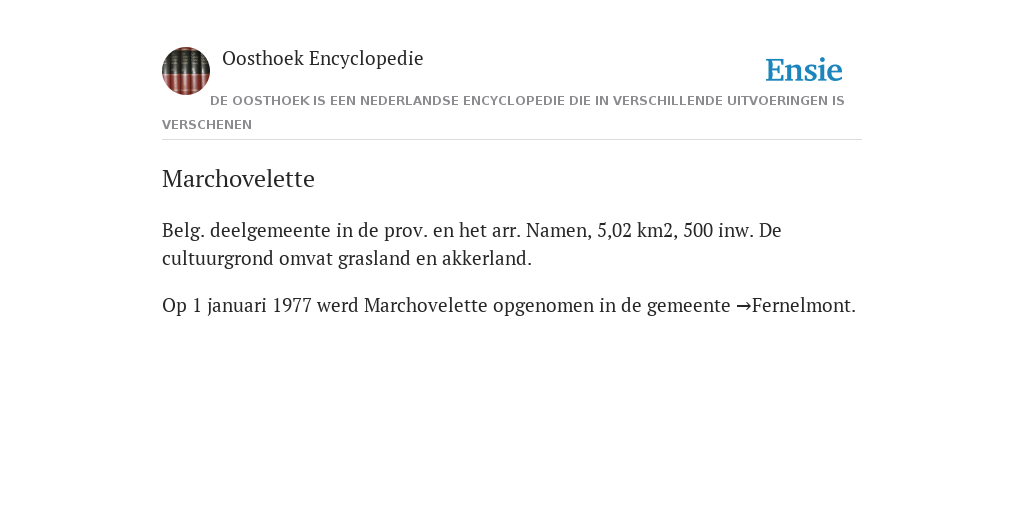 Oosthoek Encyclopedie

Ensie

DE OOSTHOEK IS EEN NEDERLANDSE ENCYCLOPEDIE DIE IN VERSCHILLENDE UITVOERINGEN IS VERSCHENEN

Marchovelette

Belg. deelgemeente in de prov. en het arr. Namen, 5,02 km2, 500 inw. De cultuurgrond omvat grasland en akkerland.

Op 1 januari 1977 werd Marchovelette opgenomen in de gemeente →Fernelmont.